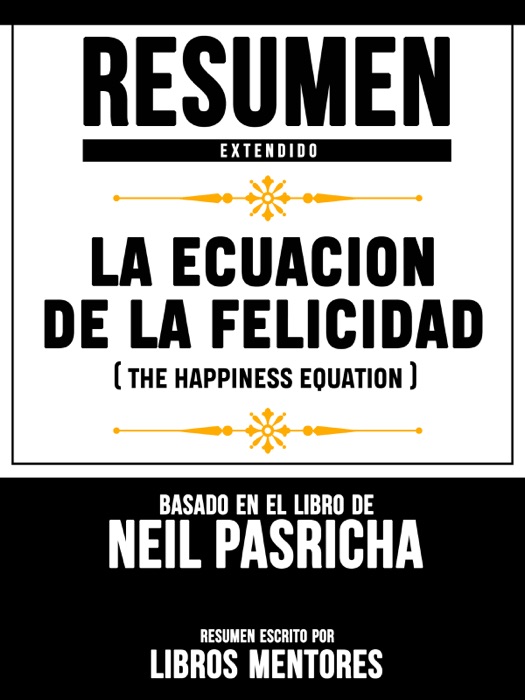 RESUMEN
EXTENDIDO

LA ECUACION DE LA FELICIDAD
( THE HAPPINESS EQUATION )

BASADO EN EL LIBRO DE
NEIL PASRICHA

RESUMEN ESCRITO POR
LIBROS MENTORES